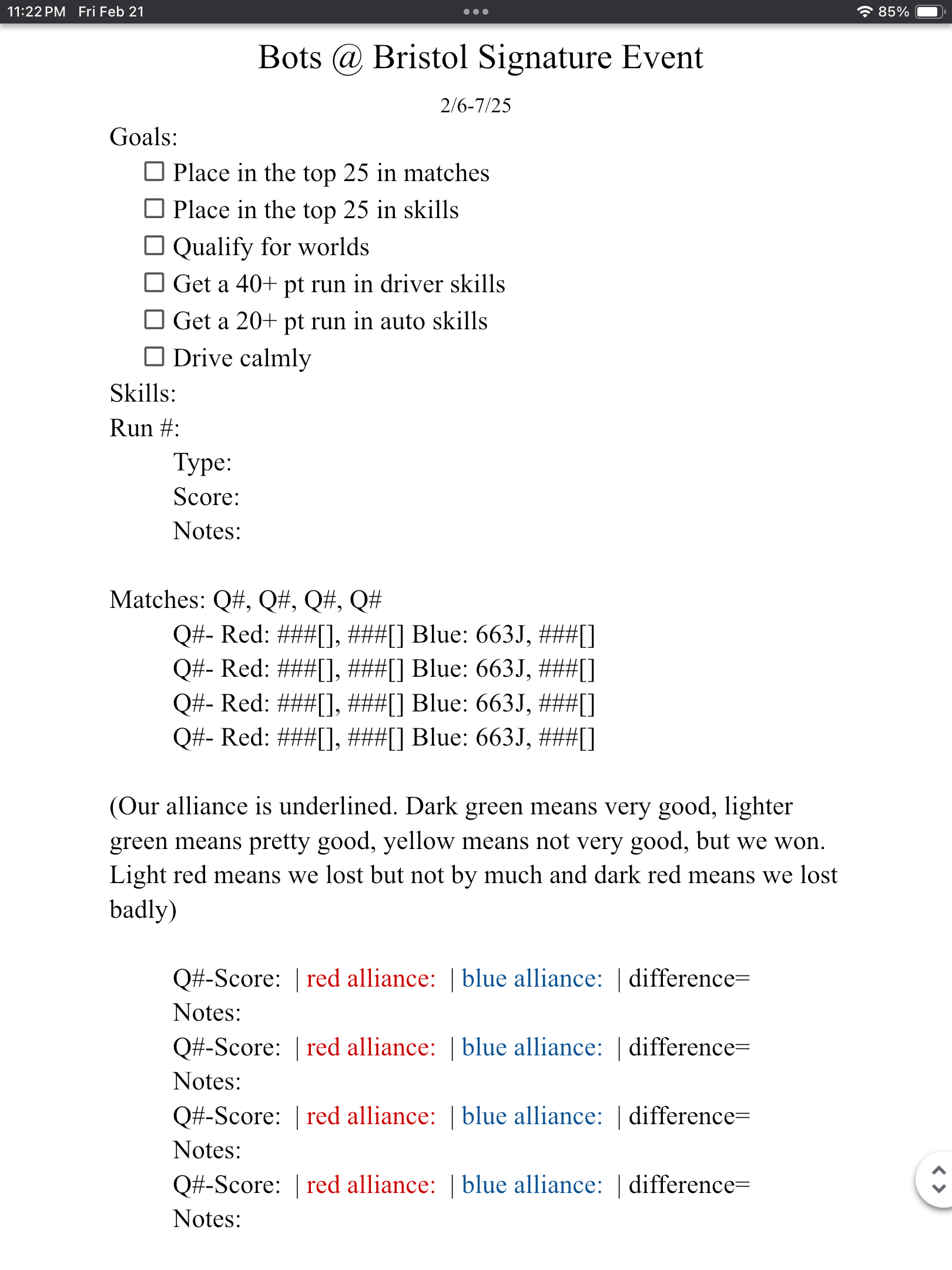 11:22 PM Fri Feb 21

85%

Bots @ Bristol Signature Event

2/6-7/25

Goals:

☐ Place in the top 25 in matches
☐ Place in the top 25 in skills
☐ Qualify for worlds
☐ Get a 40+ pt run in driver skills
☐ Get a 20+ pt run in auto skills
☐ Drive calmly

Skills:

Run #:

Type:

Score:

Notes:

Matches: Q#, Q#, Q#, Q#

Q#- Red: ###[], ###[] Blue: 663J, ###[]

Q#- Red: ###[], ###[] Blue: 663J, ###[]

Q#- Red: ###[], ###[] Blue: 663J, ###[]

Q#- Red: ###[], ###[] Blue: 663J, ###[]

(Our alliance is underlined. Dark green means very good, lighter green means pretty good, yellow means not very good, but we won. Light red means we lost but not by much and dark red means we lost badly)

Q#-Score: | red alliance: | blue alliance: | difference=

Notes:

Q#-Score: | red alliance: | blue alliance: | difference=

Notes:

Q#-Score: | red alliance: | blue alliance: | difference=

Notes:

Q#-Score: | red alliance: | blue alliance: | difference=

Notes: